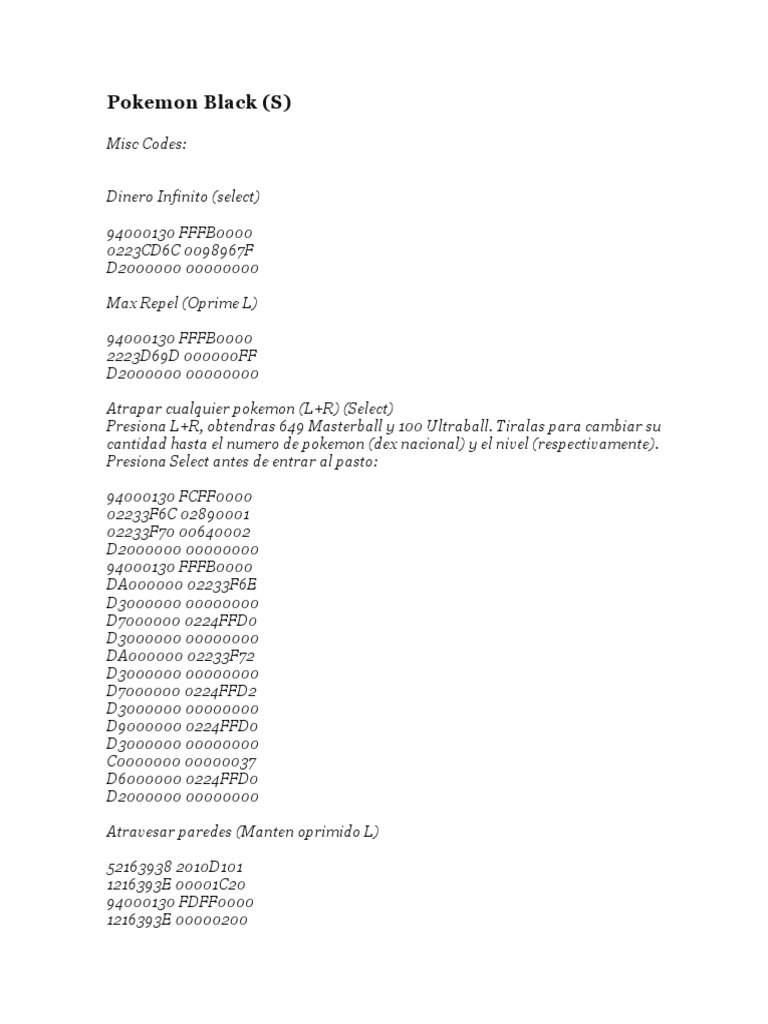 Pokemon Black (S)

Misc Codes:

Dinero Infinito (select)

94000130 FFFB0000
0223CD6C 0098967F
D2000000 00000000

Max Repel (Oprime L)

94000130 FFFB0000
2223D69D 000000FF
D2000000 00000000

Atrapar cualquier pokemon (L+R) (Select)
Presiona L+R, obtendras 649 Masterball y 100 Ultraball. Tiralas para cambiar su cantidad hasta el numero de pokemon (dex nacional) y el nivel (respectivamente). Presiona Select antes de entrar al pasto:

94000130 FCFF0000
02233F6C 02890001
02233F70 00640002
D2000000 00000000
94000130 FFFB0000
DA000000 02233F6E
D3000000 00000000
D7000000 0224FFD0
D3000000 00000000
DA000000 02233F72
D3000000 00000000
D7000000 0224FFD2
D3000000 00000000
D9000000 0224FFD0
D3000000 00000000
C0000000 00000037
D6000000 0224FFD0
D2000000 00000000

Atravesar paredes (Manten oprimido L)

52163938 2010D101
1216393E 00001C20
94000130 FDFF0000
1216393E 00000200